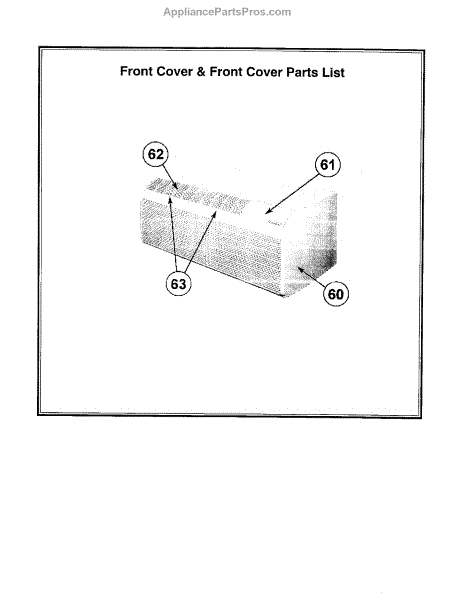 AppliancePartsPros.com

Front Cover & Front Cover Parts List

62

61

63

60